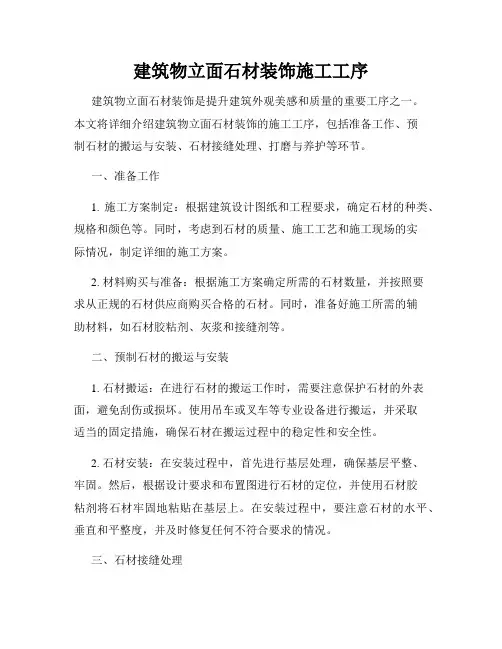 建筑物立面石材装饰施工工序

建筑物立面石材装饰是提升建筑外观美感和质量的重要工序之一。本文将详细介绍建筑物立面石材装饰的施工工序，包括准备工作、预制石材的搬运与安装、石材接缝处理、打磨与养护等环节。

一、准备工作

1. 施工方案制定：根据建筑设计图纸和工程要求，确定石材的种类、规格和颜色等。同时，考虑到石材的质量、施工工艺和施工现场的实际情况，制定详细的施工方案。

2. 材料购买与准备：根据施工方案确定所需的石材数量，并按照要求从正规的石材供应商购买合格的石材。同时，准备好施工所需的辅助材料，如石材胶粘剂、灰浆和接缝剂等。

二、预制石材的搬运与安装

1. 石材搬运：在进行石材的搬运工作时，需要注意保护石材的外表面，避免刮伤或损坏。使用吊车或叉车等专业设备进行搬运，并采取适当的固定措施，确保石材在搬运过程中的稳定性和安全性。

2. 石材安装：在安装过程中，首先进行基层处理，确保基层平整、牢固。然后，根据设计要求和布置图进行石材的定位，并使用石材胶粘剂将石材牢固地粘贴在基层上。在安装过程中，要注意石材的水平、垂直和平整度，并及时修复任何不符合要求的情况。

三、石材接缝处理